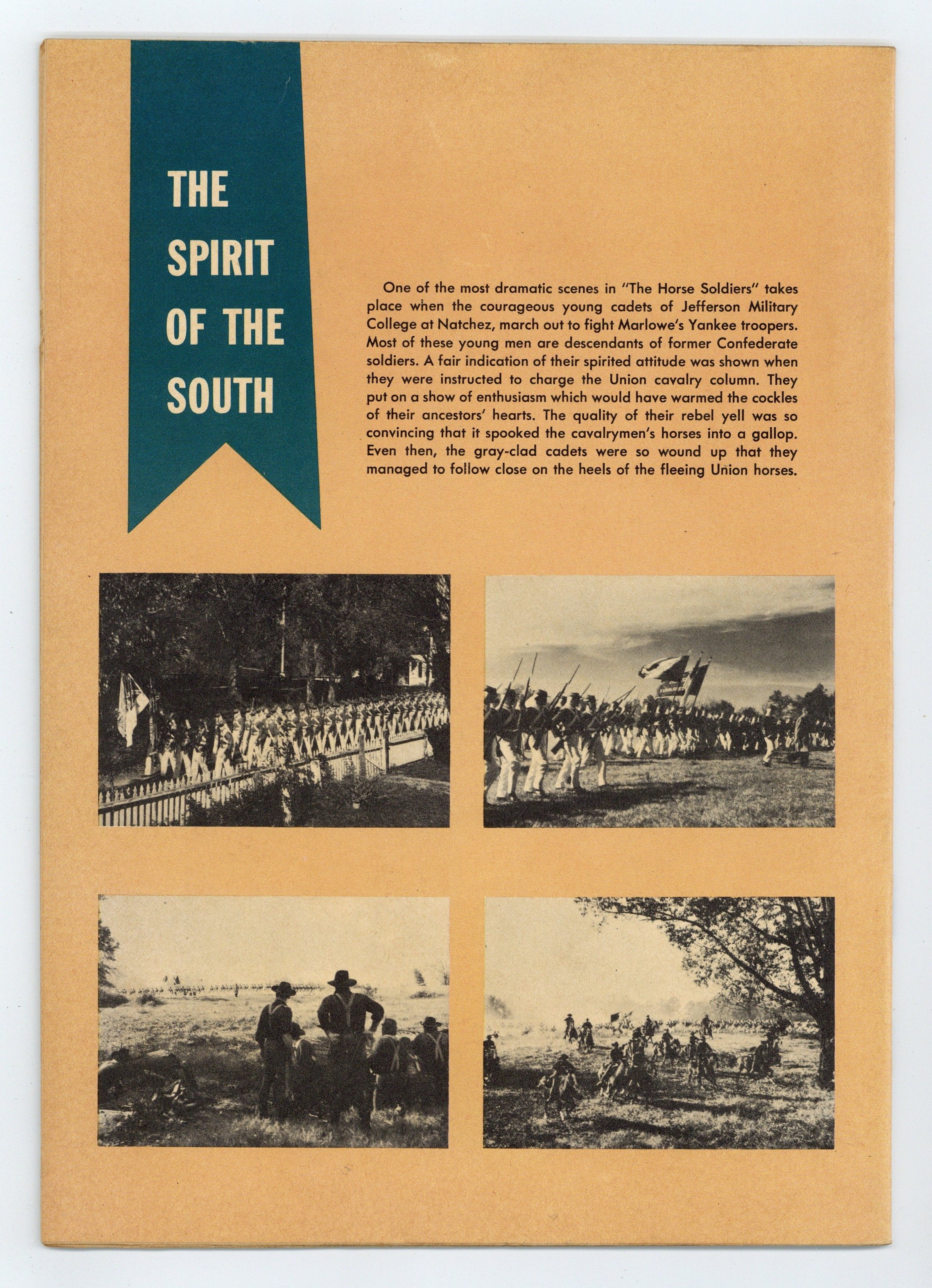 THE
SPIRIT
OF THE
SOUTH

One of the most dramatic scenes in "The Horse Soldiers" takes place when the courageous young cadets of Jefferson Military College at Natchez, march out to fight Marlowe's Yankee troopers. Most of these young men are descendants of former Confederate soldiers. A fair indication of their spirited attitude was shown when they were instructed to charge the Union cavalry column. They put on a show of enthusiasm which would have warmed the cockles of their ancestors' hearts. The quality of their rebel yell was so convincing that it spooked the cavalrymen's horses into a gallop. Even then, the gray-clad cadets were so wound up that they managed to follow close on the heels of the fleeing Union horses.